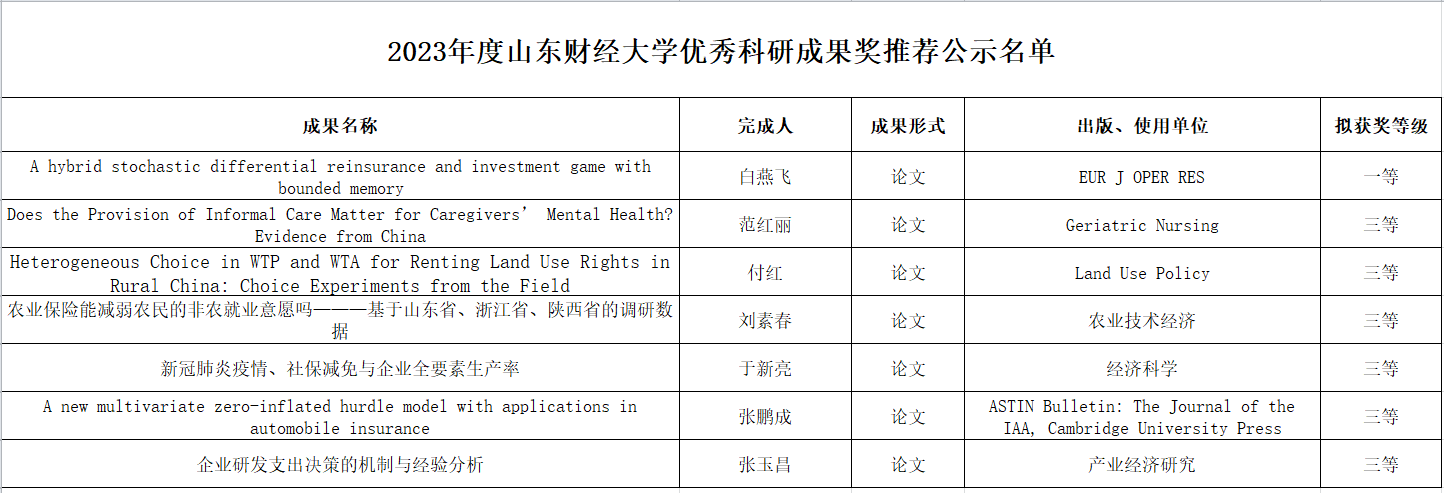 2023年度山东财经大学优秀科研成果奖推荐公示名单

| 成果名称 | 完成人 | 成果形式 | 出版、使用单位 | 拟获奖等级 |
|---|---|---|---|---|
| A hybrid stochastic differential reinsurance and investment game with bounded memory | 白燕飞 | 论文 | EUR J OPER RES | 一等 |
| Does the Provision of Informal Care Matter for Caregivers’ Mental Health? Evidence from China | 范红丽 | 论文 | Geriatric Nursing | 三等 |
| Heterogeneous Choice in WTP and WTA for Renting Land Use Rights in Rural China: Choice Experiments from the Field | 付红 | 论文 | Land Use Policy | 三等 |
| 农业保险能减弱农民的非农就业意愿吗———基于山东省、浙江省、陕西省的调研数据 | 刘素春 | 论文 | 农业技术经济 | 三等 |
| 新冠肺炎疫情、社保减免与企业全要素生产率 | 于新亮 | 论文 | 经济科学 | 三等 |
| A new multivariate zero-inflated hurdle model with applications in automobile insurance | 张鹏成 | 论文 | ASTIN Bulletin: The Journal of the IAA, Cambridge University Press | 三等 |
| 企业研发支出决策的机制与经验分析 | 张玉昌 | 论文 | 产业经济研究 | 三等 |